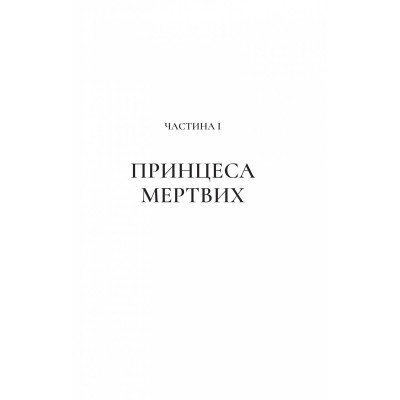 ЧАСТИНА I

ПРИНЦЕСА МЕРТВИХ